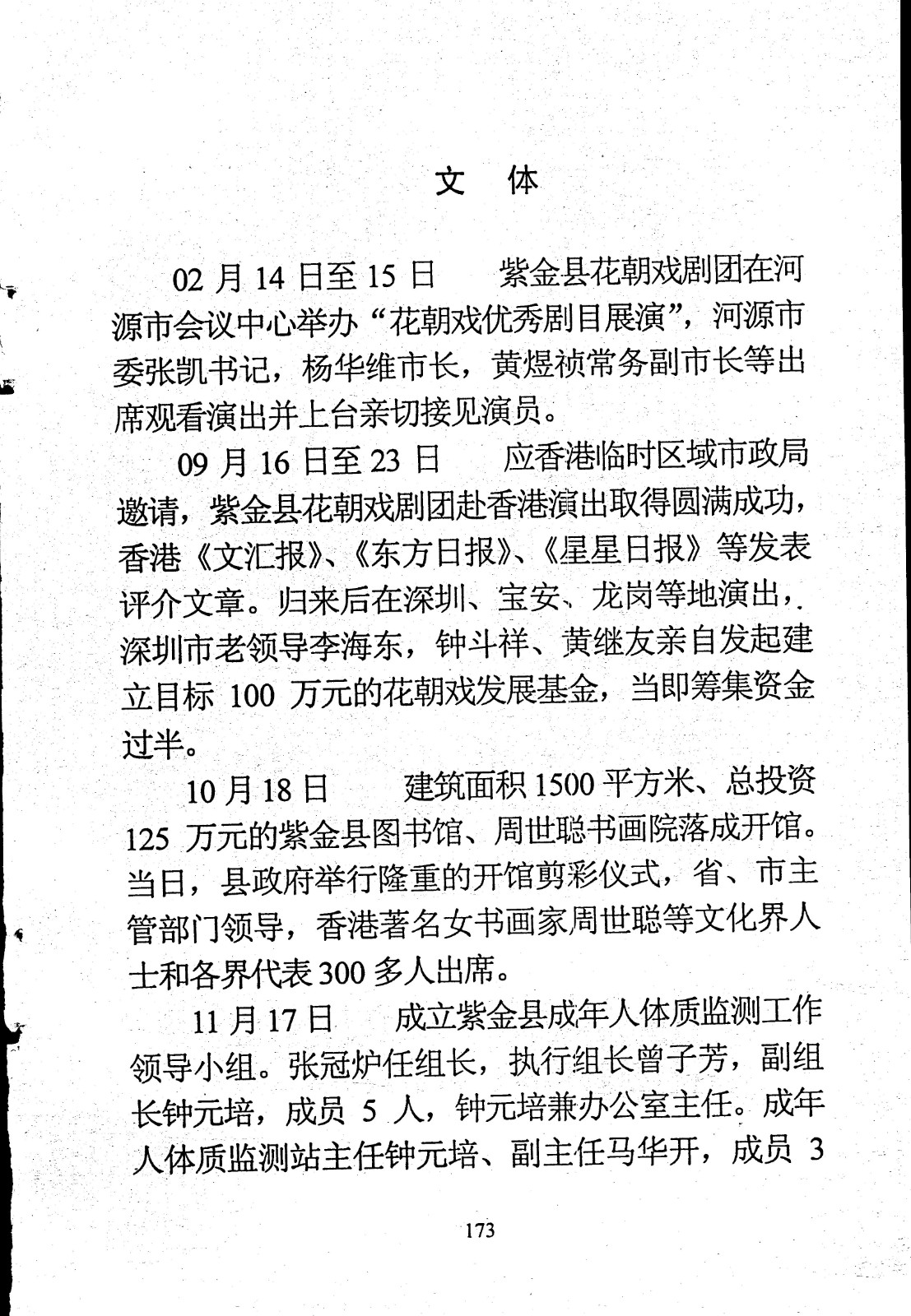 文 体

02 月 14 日至 15 日　紫金县花朝戏剧团在河源市会议中心举办“花朝戏优秀剧目展演”，河源市委张凯书记，杨华维市长，黄煜祯常务副市长等出席观看演出并上台亲切接见演员。

09 月 16 日至 23 日　应香港临时区域市政局邀请，紫金县花朝戏剧团赴香港演出取得圆满成功，香港《文汇报》、《东方日报》、《星星日报》等发表评介文章。归来后在深圳、宝安、龙岗等地演出，深圳市老领导李海东，钟斗祥、黄继友亲自发起建立目标 100 万元的花朝戏发展基金，当即筹集资金过半。

10 月 18 日　建筑面积 1500 平方米、总投资 125 万元的紫金县图书馆、周世聪书画院落成开馆。当日，县政府举行隆重的开馆剪彩仪式，省、市主管部门领导，香港著名女书画家周世聪等文化界人士和各界代表 300 多人出席。

11 月 17 日　成立紫金县成年人体质监测工作领导小组。张冠炉任组长，执行组长曾子芳，副组长钟元培，成员 5 人，钟元培兼办公室主任。成年人体质监测站主任钟元培、副主任马华开，成员 3

173